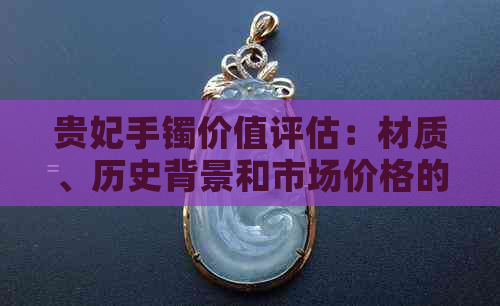 贵妃手镯价值评估：材质、历史背景和市场价格的